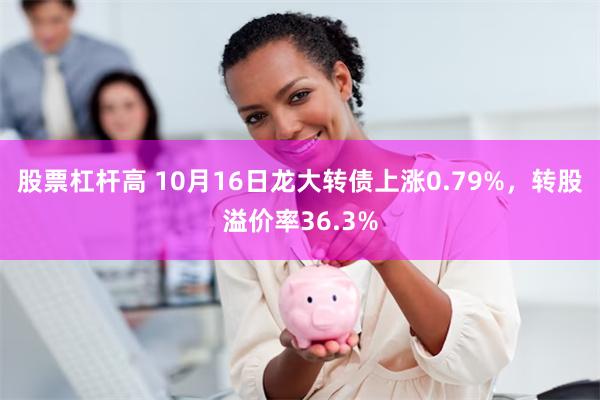 股票杠杆高 10月16日龙大转债上涨0.79%，转股溢价率36.3%